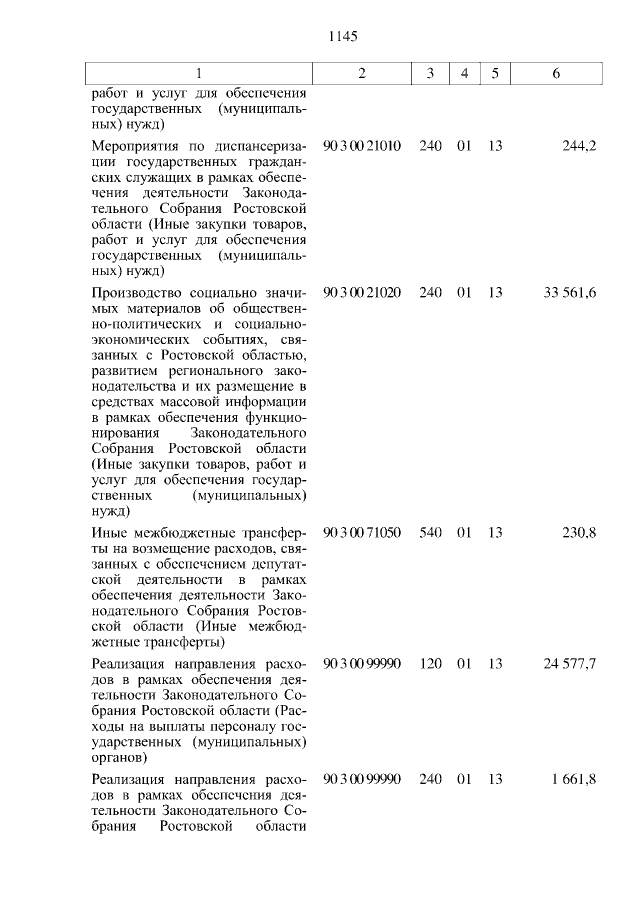 1145

| 1 | 2 | 3 | 4 | 5 | 6 |
|---|---|---|---|---|---|
| работ и услуг для обеспечения государственных (муниципальных) нужд) | | | | | |
| Мероприятия по диспансеризации государственных гражданских служащих в рамках обеспечения деятельности Законодательного Собрания Ростовской области (Иные закупки товаров, работ и услуг для обеспечения государственных (муниципальных) нужд) | 90 3 00 21010 | 240 | 01 | 13 | 244,2 |
| Производство социально значимых материалов об общественно-политических и социально-экономических событиях, связанных с Ростовской областью, развитием регионального законодательства и их размещение в средствах массовой информации в рамках обеспечения функционирования Законодательного Собрания Ростовской области (Иные закупки товаров, работ и услуг для обеспечения государственных (муниципальных) нужд) | 90 3 00 21020 | 240 | 01 | 13 | 33 561,6 |
| Иные межбюджетные трансферты на возмещение расходов, связанных с обеспечением депутатской деятельности в рамках обеспечения деятельности Законодательного Собрания Ростовской области (Иные межбюджетные трансферты) | 90 3 00 71050 | 540 | 01 | 13 | 230,8 |
| Реализация направления расходов в рамках обеспечения деятельности Законодательного Собрания Ростовской области (Расходы на выплаты персоналу государственных (муниципальных) органов) | 90 3 00 99990 | 120 | 01 | 13 | 24 577,7 |
| Реализация направления расходов в рамках обеспечения деятельности Законодательного Собрания Ростовской области | 90 3 00 99990 | 240 | 01 | 13 | 1 661,8 |